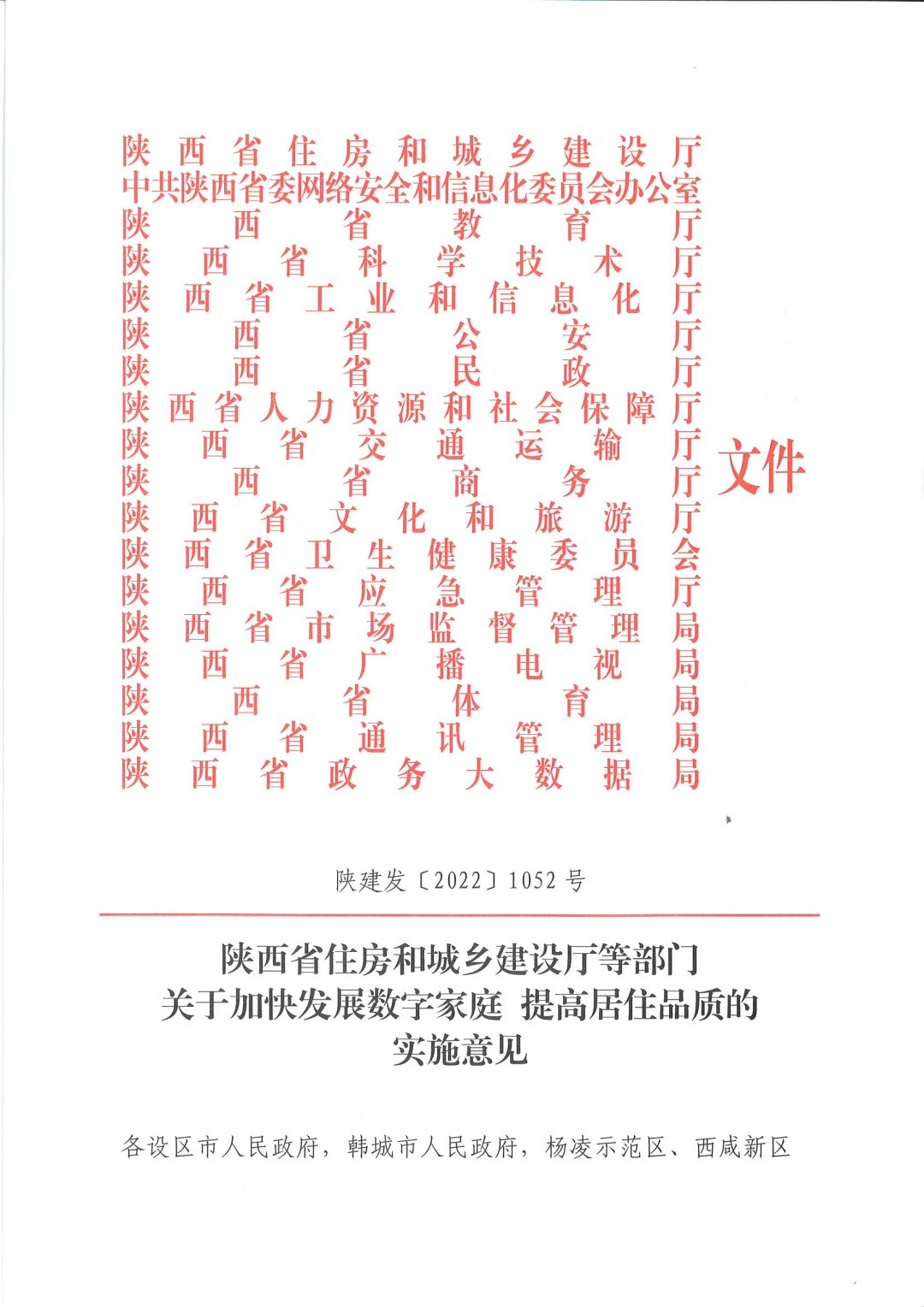 陕西省住房和城乡建设厅
中共陕西省委网络安全和信息化委员会办公室
陕西省教育厅
陕西省科学技术厅
陕西省工业和信息化厅
陕西省公安厅
陕西省民政厅
陕西省人力资源和社会保障厅
陕西省交通运输厅
陕西省商务厅
陕西省文化和旅游厅
陕西省卫生健康委员会
陕西省应急管理厅
陕西省市场监督管理局
陕西省广播电视局
陕西省体育局
陕西省通讯管理局
陕西省政务大数据局
文件

陕建发〔2022〕1052号

陕西省住房和城乡建设厅等部门
关于加快发展数字家庭 提高居住品质的
实施意见

各设区市人民政府，韩城市人民政府，杨凌示范区、西咸新区